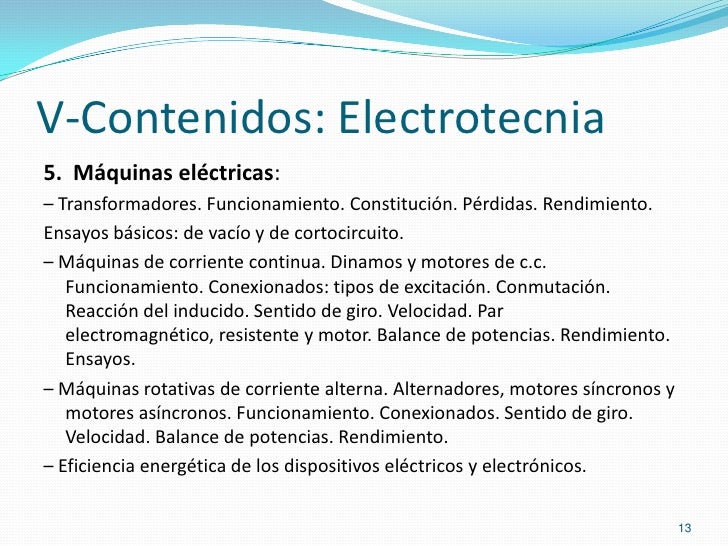 V-Contenidos: Electrotecnia

5. Máquinas eléctricas:

– Transformadores. Funcionamiento. Constitución. Pérdidas. Rendimiento.

Ensayos básicos: de vacío y de cortocircuito.

– Máquinas de corriente continua. Dinamos y motores de c.c. Funcionamiento. Conexionados: tipos de excitación. Conmutación. Reacción del inducido. Sentido de giro. Velocidad. Par electromagnético, resistente y motor. Balance de potencias. Rendimiento. Ensayos.

– Máquinas rotativas de corriente alterna. Alternadores, motores síncronos y motores asíncronos. Funcionamiento. Conexionados. Sentido de giro. Velocidad. Balance de potencias. Rendimiento.

– Eficiencia energética de los dispositivos eléctricos y electrónicos.

13